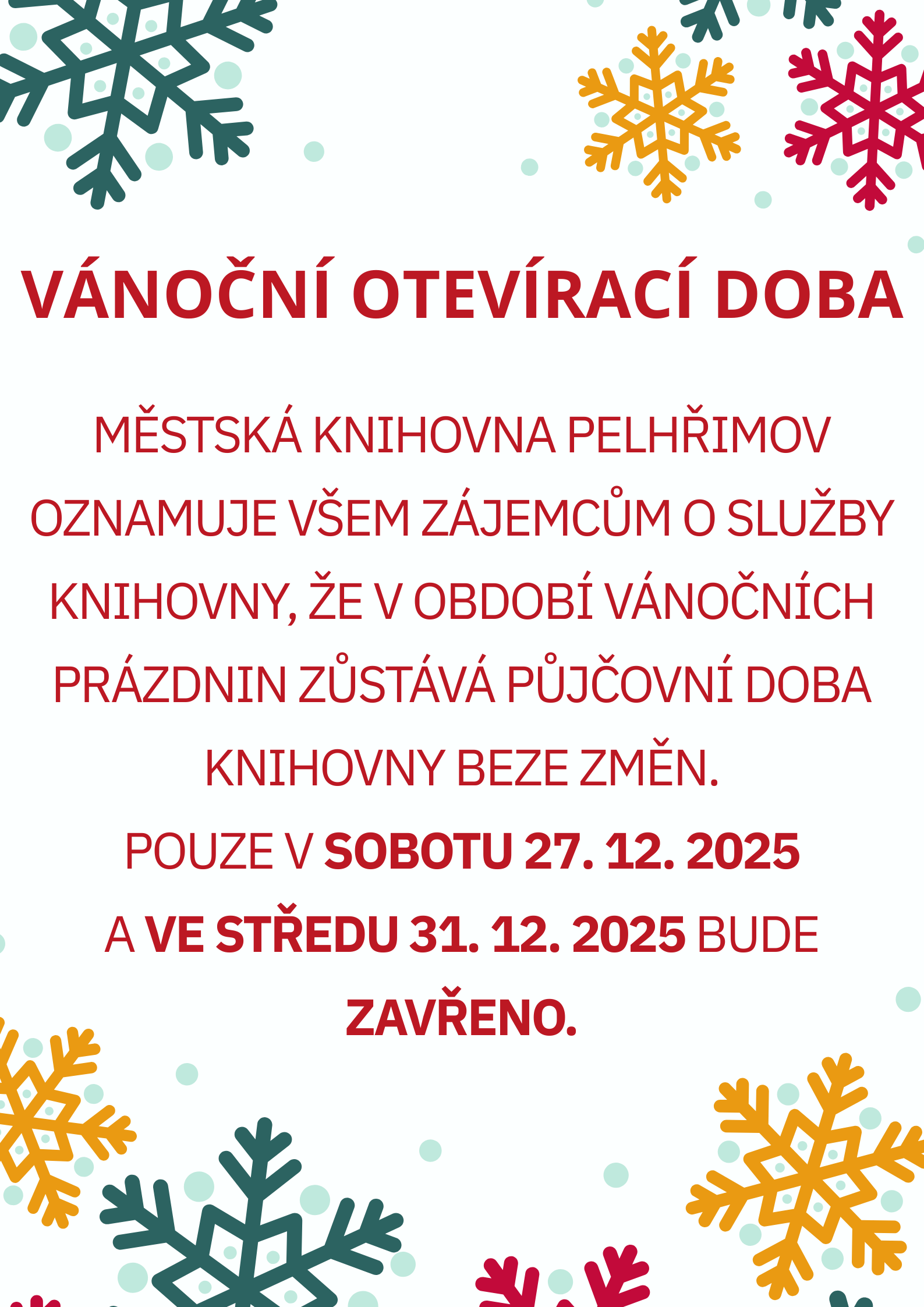 VÁNOČNÍ OTEVÍRACÍ DOBA

MĚSTSKÁ KNIHOVNA PELHŘIMOV OZNAMUJE VŠEM ZÁJEMCŮM O SLUŽBY KNIHOVNY, ŽE V OBDOBÍ VÁNOČNÍCH PRÁZDNIN ZŮSTÁVÁ PŮJČOVNÍ DOBA KNIHOVNY BEZE ZMĚN.

POUZE V SOBOTU 27. 12. 2025 A VE STŘEDU 31. 12. 2025 BUDE ZAVŘENO.